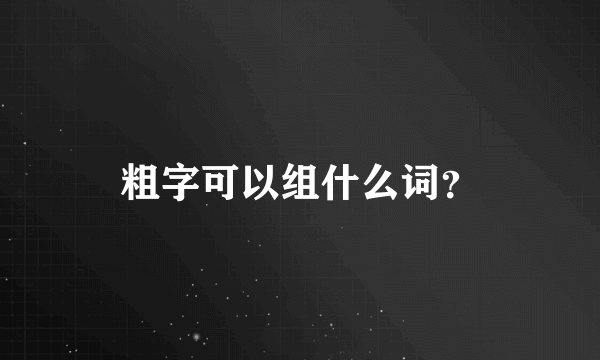 粗字可以组什么词?